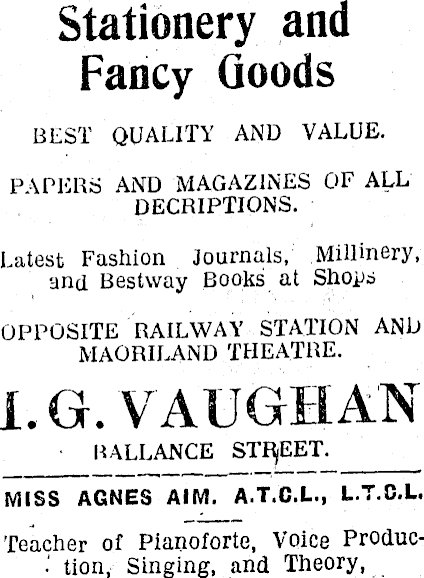 Stationery and Fancy Goods

BEST QUALITY AND VALUE.

PAPERS AND MAGAZINES OF ALL DECRIPTIONS.

Latest Fashion Journals, Millinery, and Bestway Books at Shops

OPPOSITE RAILWAY STATION AND MAORILAND THEATRE.

I. G. VAUGHAN

BALLANCE STREET.

MISS AGNES AIM. A.T.C.L., L.T.C.L.

Teacher of Pianoforte, Voice Production, Singing, and Theory,